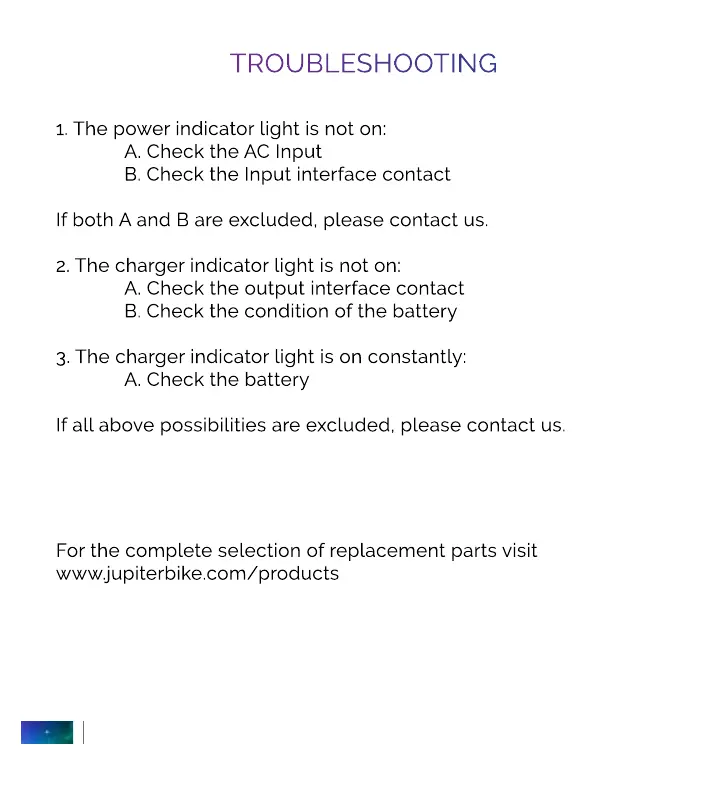 TROUBLESHOOTING

1. The power indicator light is not on:
A. Check the AC Input
B. Check the Input interface contact

If both A and B are excluded, please contact us.

2. The charger indicator light is not on:
A. Check the output interface contact
B. Check the condition of the battery

3. The charger indicator light is on constantly:
A. Check the battery

If all above possibilities are excluded, please contact us.

For the complete selection of replacement parts visit www.jupiterbike.com/products